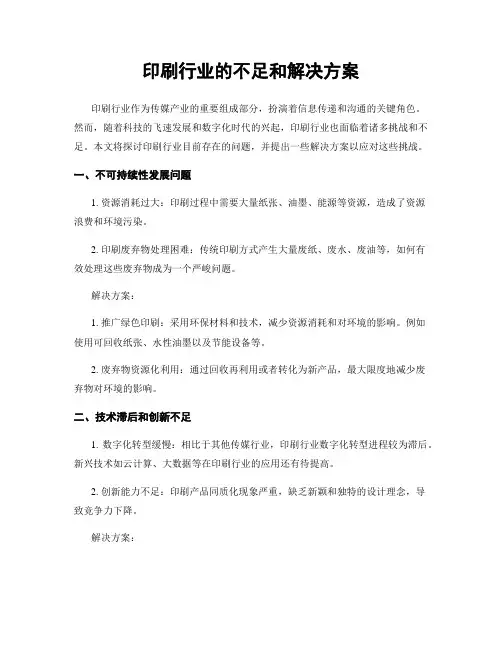 印刷行业的不足和解决方案

印刷行业作为传媒产业的重要组成部分，扮演着信息传递和沟通的关键角色。然而，随着科技的飞速发展和数字化时代的兴起，印刷行业也面临着诸多挑战和不足。本文将探讨印刷行业目前存在的问题，并提出一些解决方案以应对这些挑战。

一、不可持续性发展问题

1. 资源消耗过大：印刷过程中需要大量纸张、油墨、能源等资源，造成了资源浪费和环境污染。

2. 印刷废弃物处理困难：传统印刷方式产生大量废纸、废水、废油等，如何有效处理这些废弃物成为一个严峻问题。

解决方案：

1. 推广绿色印刷：采用环保材料和技术，减少资源消耗和对环境的影响。例如使用可回收纸张、水性油墨以及节能设备等。

2. 废弃物资源化利用：通过回收再利用或者转化为新产品，最大限度地减少废弃物对环境的影响。

二、技术滞后和创新不足

1. 数字化转型缓慢：相比于其他传媒行业，印刷行业数字化转型进程较为滞后。新兴技术如云计算、大数据等在印刷行业的应用还有待提高。

2. 创新能力不足：印刷产品同质化现象严重，缺乏新颖和独特的设计理念，导致竞争力下降。

解决方案：